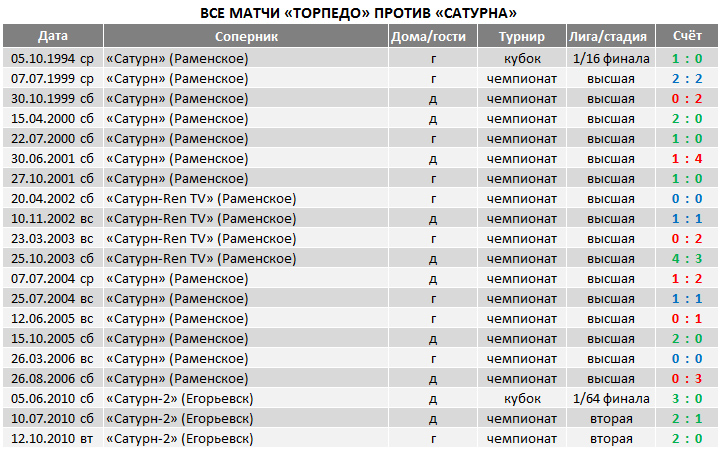 ВСЕ МАТЧИ «ТОРПЕДО» ПРОТИВ «САТУРНА»

| Дата | Соперник | Дома/гости | Турнир | Лига/стадия | Счёт |
|---|---|---|---|---|---|
| 05.10.1994 ср | «Сатурн» (Раменское) | г | кубок | 1/16 финала | 1 : 0 |
| 07.07.1999 ср | «Сатурн» (Раменское) | г | чемпионат | высшая | 2 : 2 |
| 30.10.1999 сб | «Сатурн» (Раменское) | д | чемпионат | высшая | 0 : 2 |
| 15.04.2000 сб | «Сатурн» (Раменское) | д | чемпионат | высшая | 2 : 0 |
| 22.07.2000 сб | «Сатурн» (Раменское) | г | чемпионат | высшая | 1 : 0 |
| 30.06.2001 сб | «Сатурн» (Раменское) | д | чемпионат | высшая | 1 : 4 |
| 27.10.2001 сб | «Сатурн» (Раменское) | г | чемпионат | высшая | 1 : 0 |
| 20.04.2002 сб | «Сатурн-Ren TV» (Раменское) | г | чемпионат | высшая | 0 : 0 |
| 10.11.2002 вс | «Сатурн-Ren TV» (Раменское) | д | чемпионат | высшая | 1 : 1 |
| 23.03.2003 вс | «Сатурн-Ren TV» (Раменское) | г | чемпионат | высшая | 0 : 2 |
| 25.10.2003 сб | «Сатурн-Ren TV» (Раменское) | д | чемпионат | высшая | 4 : 3 |
| 07.07.2004 ср | «Сатурн» (Раменское) | д | чемпионат | высшая | 1 : 2 |
| 25.07.2004 вс | «Сатурн» (Раменское) | г | чемпионат | высшая | 1 : 1 |
| 12.06.2005 вс | «Сатурн» (Раменское) | г | чемпионат | высшая | 0 : 1 |
| 15.10.2005 сб | «Сатурн» (Раменское) | д | чемпионат | высшая | 2 : 0 |
| 26.03.2006 вс | «Сатурн» (Раменское) | г | чемпионат | высшая | 0 : 0 |
| 26.08.2006 сб | «Сатурн» (Раменское) | д | чемпионат | высшая | 0 : 3 |
| 05.06.2010 сб | «Сатурн-2» (Егорьевск) | д | кубок | 1/64 финала | 3 : 0 |
| 10.07.2010 сб | «Сатурн-2» (Егорьевск) | д | чемпионат | вторая | 2 : 1 |
| 12.10.2010 вт | «Сатурн-2» (Егорьевск) | г | чемпионат | вторая | 2 : 0 |